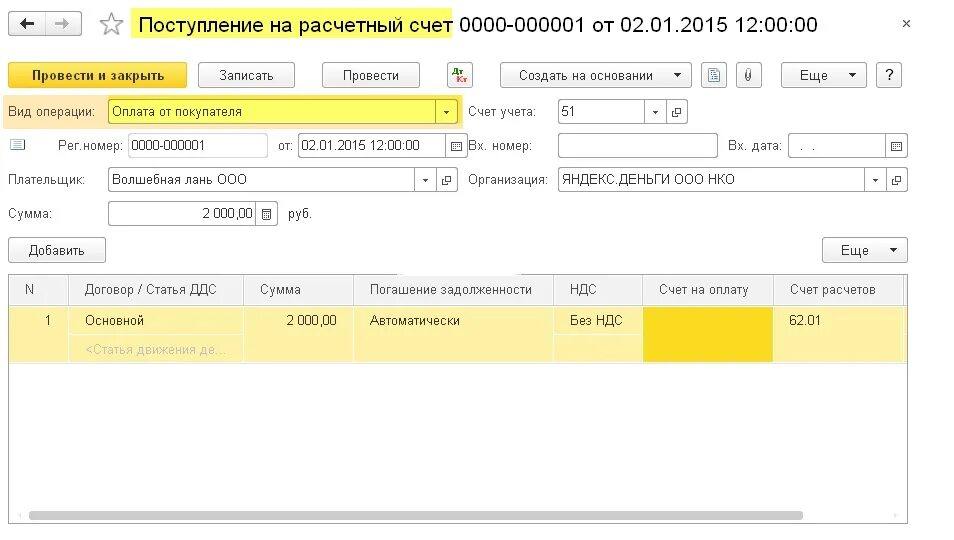 Поступление на расчетный счет 0000-000001 от 02.01.2015 12:00:00

×

Провести и закрыть
Записать
Провести
Дт Кт
Создать на основании
Еще
?

Вид операции: Оплата от покупателя
Счет учета: 51

Рег.номер: 0000-000001
от: 02.01.2015 12:00:00
Вх. номер:
Вх. дата: . .

Плательщик: Волшебная лань ООО
Организация: ЯНДЕКС.ДЕНЬГИ ООО НКО

Сумма: 2 000,00 руб.

Добавить
Еще

| N | Договор / Статья ДДС | Сумма | Погашение задолженности | НДС | Счет на оплату | Счет расчетов |
|---|---|---|---|---|---|---|
| 1 | Основной <Статья движения де... | 2 000,00 | Автоматически | Без НДС | | 62.01 |